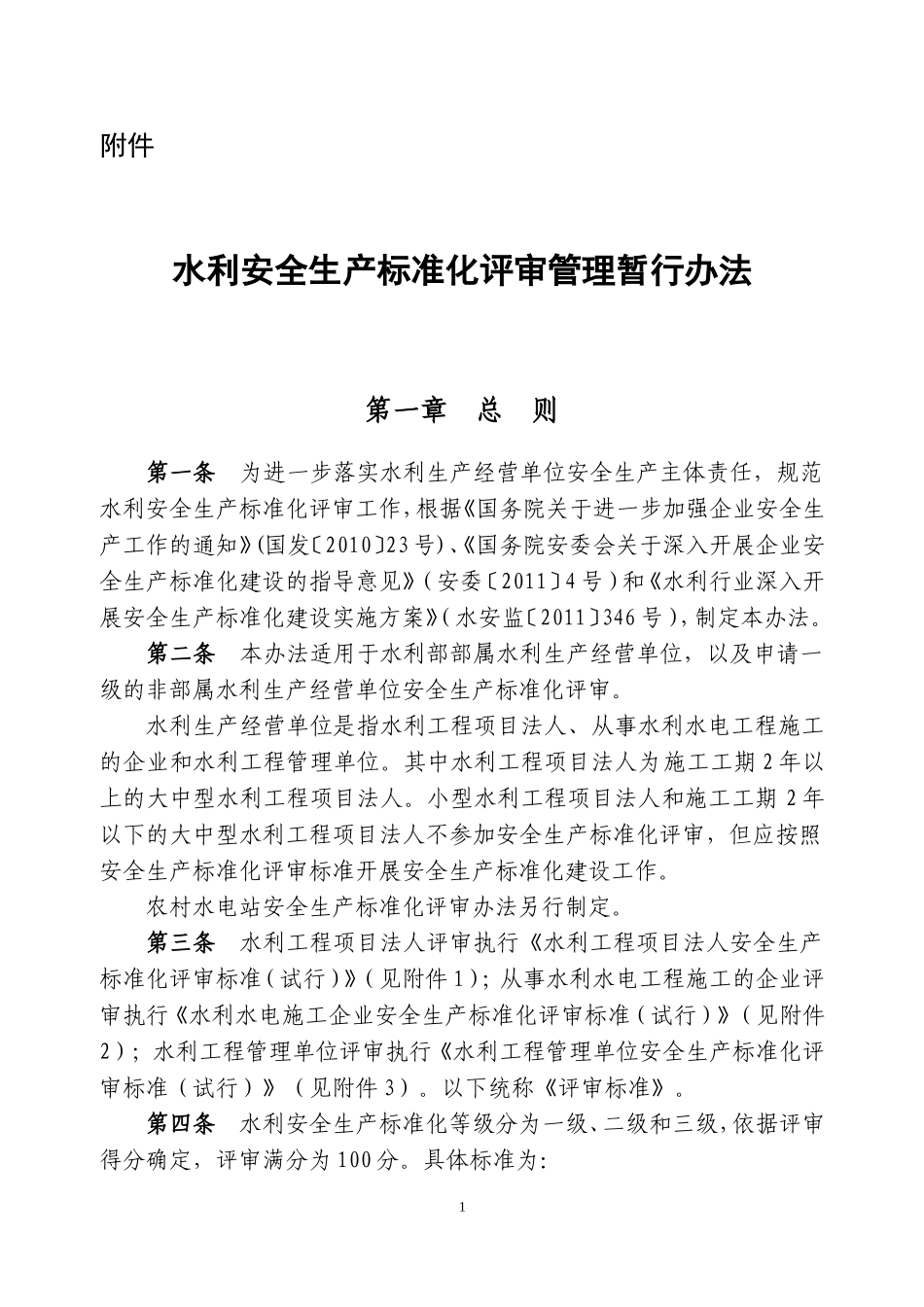 附件

水利安全生产标准化评审管理暂行办法

第一章　总　则

第一条　为进一步落实水利生产经营单位安全生产主体责任，规范水利安全生产标准化评审工作，根据《国务院关于进一步加强企业安全生产工作的通知》(国发〔2010〕23号)、《国务院安委会关于深入开展企业安全生产标准化建设的指导意见》(安委〔2011〕4号)和《水利行业深入开展安全生产标准化建设实施方案》(水安监〔2011〕346号)，制定本办法。

第二条　本办法适用于水利部部属水利生产经营单位，以及申请一级的非部属水利生产经营单位安全生产标准化评审。

水利生产经营单位是指水利工程项目法人、从事水利水电工程施工的企业和水利工程管理单位。其中水利工程项目法人为施工工期2年以上的大中型水利工程项目法人。小型水利工程项目法人和施工工期2年以下的大中型水利工程项目法人不参加安全生产标准化评审，但应按照安全生产标准化评审标准开展安全生产标准化建设工作。

农村水电站安全生产标准化评审办法另行制定。

第三条　水利工程项目法人评审执行《水利工程项目法人安全生产标准化评审标准（试行）》（见附件1）；从事水利水电工程施工的企业评审执行《水利水电施工企业安全生产标准化评审标准（试行）》（见附件2）；水利工程管理单位评审执行《水利工程管理单位安全生产标准化评审标准（试行）》（见附件3）。以下统称《评审标准》。

第四条　水利安全生产标准化等级分为一级、二级和三级，依据评审得分确定，评审满分为100分。具体标准为:

1